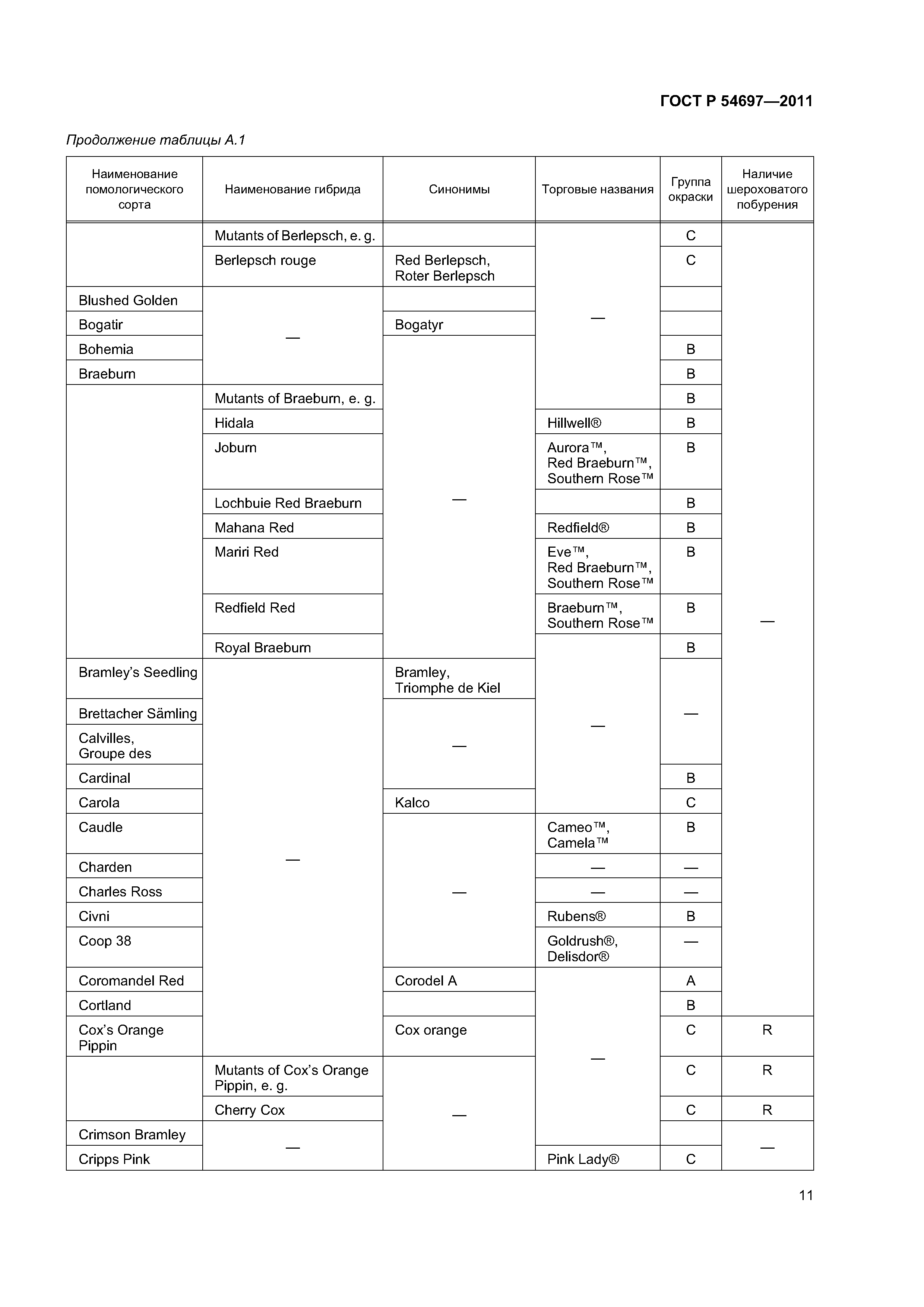 ГОСТ Р 54697—2011

Продолжение таблицы А.1

| Наименование помологического сорта | Наименование гибрида | Синонимы | Торговые названия | Группа окраски | Наличие шероховатого побурения |
|---|---|---|---|---|---|
| | Mutants of Berlepsch, e. g. | | — | C | — |
| | Berlepsch rouge | Red Berlepsch, Roter Berlepsch | — | C | — |
| Blushed Golden | — | | — | | — |
| Bogatir | — | Bogatyr | — | | — |
| Bohemia | — | — | — | B | — |
| Braeburn | — | — | — | B | — |
| | Mutants of Braeburn, e. g. | — | — | B | — |
| | Hidala | — | Hillwell® | B | — |
| | Joburn | — | Aurora™, Red Braeburn™, Southern Rose™ | B | — |
| | Lochbuie Red Braeburn | — | | B | — |
| | Mahana Red | — | Redfield® | B | — |
| | Mariri Red | — | Eve™, Red Braeburn™, Southern Rose™ | B | — |
| | Redfield Red | — | Braeburn™, Southern Rose™ | B | — |
| | Royal Braeburn | — | — | B | — |
| Bramley's Seedling | — | Bramley, Triomphe de Kiel | — | — | — |
| Brettacher Sämling | — | — | — | — | — |
| Calvilles, Groupe des | — | — | — | — | — |
| Cardinal | — | — | — | B | — |
| Carola | — | Kalco | — | C | — |
| Caudle | — | — | Cameo™, Camela™ | B | — |
| Charden | — | — | — | — | — |
| Charles Ross | — | — | — | — | — |
| Civni | — | — | Rubens® | B | — |
| Coop 38 | — | — | Goldrush®, Delisdor® | — | — |
| Coromandel Red | — | Corodel A | — | A | — |
| Cortland | — | | — | B | — |
| Cox's Orange Pippin | — | Cox orange | — | C | R |
| | Mutants of Cox's Orange Pippin, e. g. | — | — | C | R |
| | Cherry Cox | — | — | C | R |
| Crimson Bramley | — | — | — | | — |
| Cripps Pink | — | — | Pink Lady® | C | — |

11